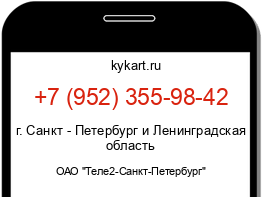 kykart.ru

+7 (952) 355-98-42

г. Санкт - Петербург и Ленинградская область

ОАО "Теле2-Санкт-Петербург"